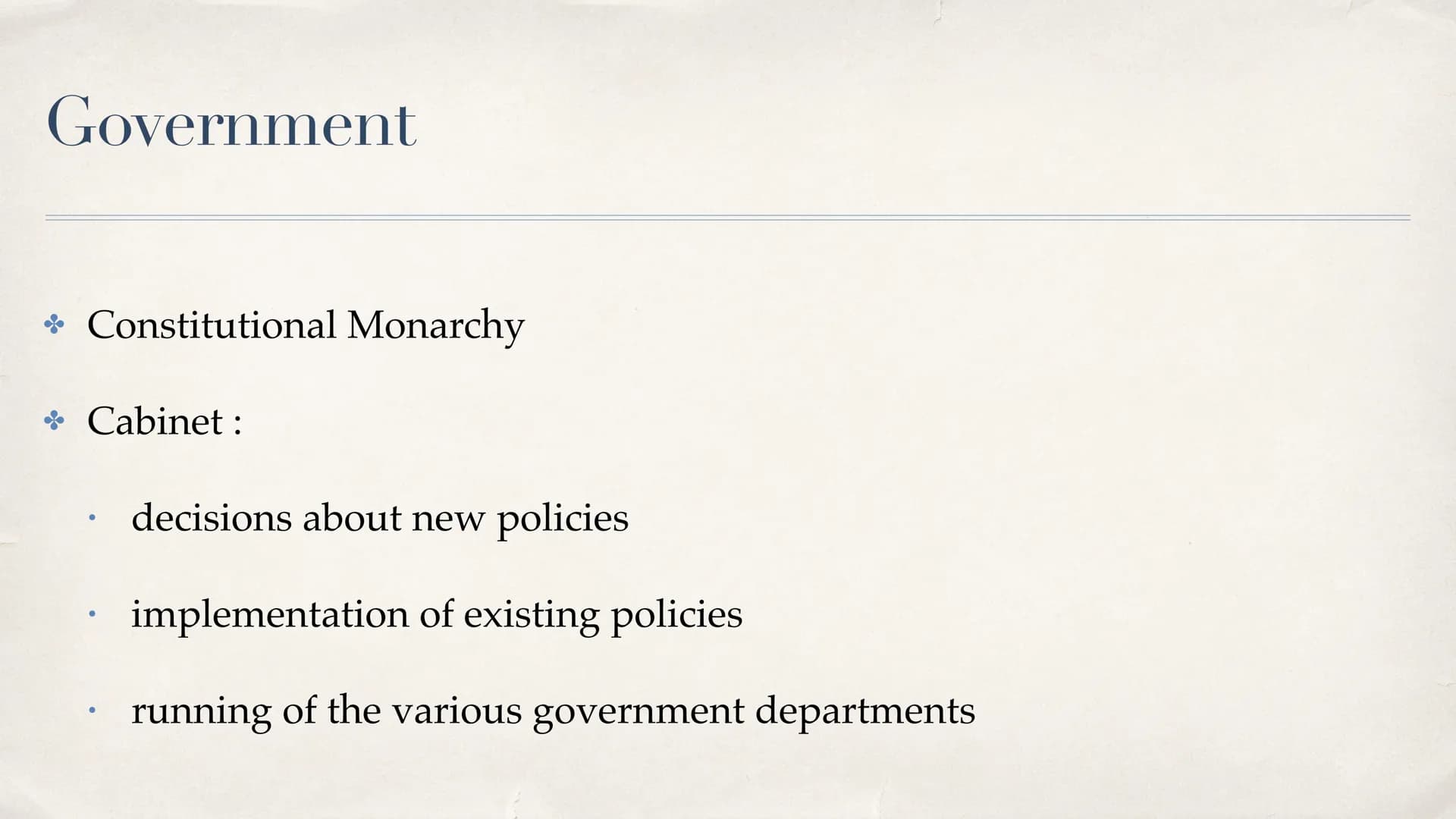 Government

✤ Constitutional Monarchy

✤ Cabinet :

• decisions about new policies

• implementation of existing policies

• running of the various government departments